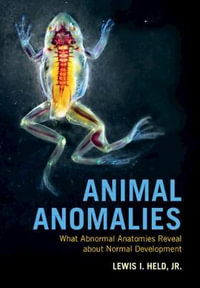 ANIMAL ANOMALIES

What Abnormal Anatomies Reveal about Normal Development

LEWIS I. HELD, JR.